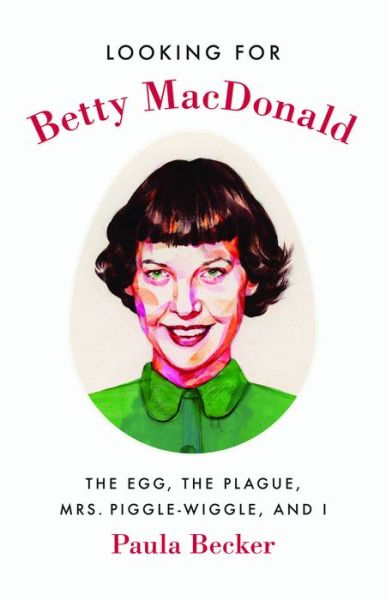 LOOKING FOR
Betty MacDonald

THE EGG, THE PLAGUE,
MRS. PIGGLE-WIGGLE, AND I

Paula Becker